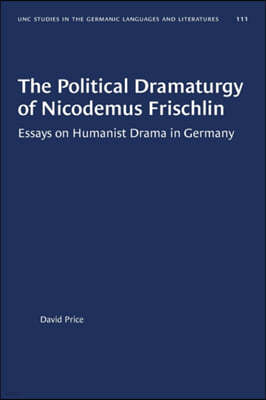 UNC STUDIES IN THE GERMANIC LANGUAGES AND LITERATURES 111

The Political Dramaturgy of Nicodemus Frischlin

Essays on Humanist Drama in Germany

David Price